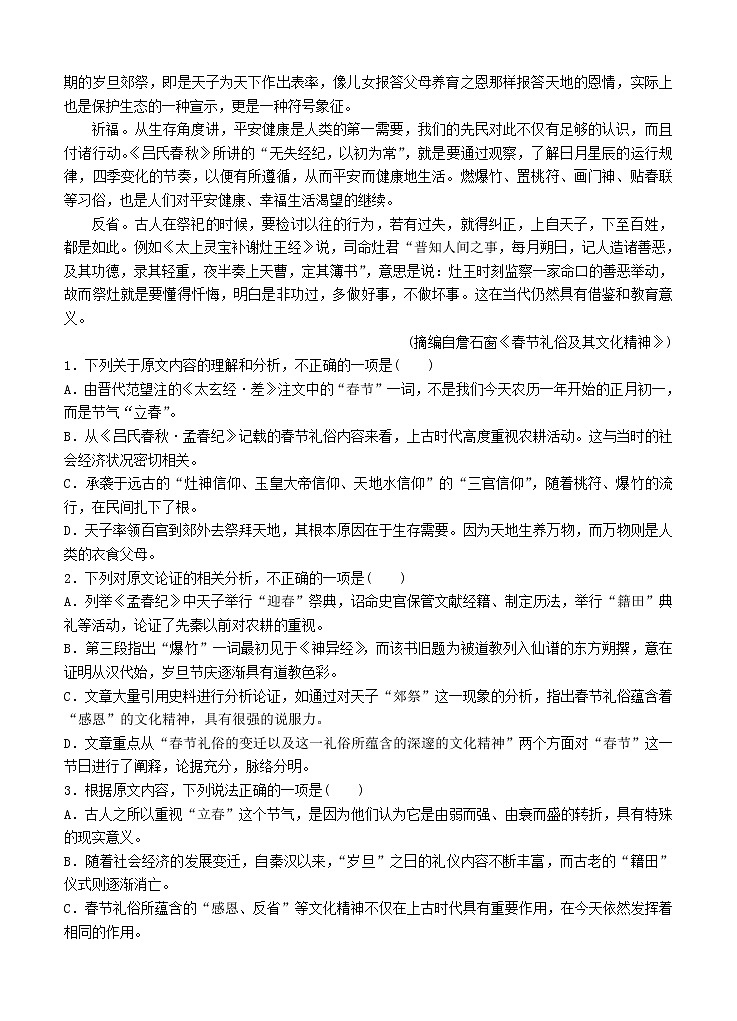 期的岁旦郊祭，即是天子为天下作出表率，像儿女报答父母养育之恩那样报答天地的恩情，实际上也是保护生态的一种宣示，更是一种符号象征。

祈福。从生存角度讲，平安健康是人类的第一需要，我们的先民对此不仅有足够的认识，而且付诸行动。《吕氏春秋》所讲的“无失经纪，以初为常”，就是要通过观察，了解日月星辰的运行规律，四季变化的节奏，以便有所遵循，从而平安而健康地生活。燃爆竹、置桃符、画门神、贴春联等习俗，也是人们对平安健康、幸福生活渴望的继续。

反省。古人在祭祀的时候，要检讨以往的行为，若有过失，就得纠正，上自天子，下至百姓，都是如此。例如《太上灵宝补谢灶王经》说，司命灶君“普知人间之事，每月朔日，记人造诸善恶，及其功德，录其轻重，夜半奏上天曹，定其簿书”，意思是说：灶王时刻监察一家命口的善恶举动，故而祭灶就是要懂得忏悔，明白是非功过，多做好事，不做坏事。这在当代仍然具有借鉴和教育意义。

（摘编自詹石窗《春节礼俗及其文化精神》）

1．下列关于原文内容的理解和分析，不正确的一项是（　　）

A．由晋代范望注的《太玄经·差》注文中的“春节”一词，不是我们今天农历一年开始的正月初一，而是节气“立春”。

B．从《吕氏春秋·孟春纪》记载的春节礼俗内容来看，上古时代高度重视农耕活动。这与当时的社会经济状况密切相关。

C．承袭于远古的“灶神信仰、玉皇大帝信仰、天地水信仰”的“三官信仰”，随着桃符、爆竹的流行，在民间扎下了根。

D．天子率领百官到郊外去祭拜天地，其根本原因在于生存需要。因为天地生养万物，而万物则是人类的衣食父母。

2．下列对原文论证的相关分析，不正确的一项是（　　）

A．列举《孟春纪》中天子举行“迎春”祭典，诏命史官保管文献经籍、制定历法，举行“籍田”典礼等活动，论证了先秦以前对农耕的重视。

B．第三段指出“爆竹”一词最初见于《神异经》，而该书旧题为被道教列入仙谱的东方朔撰，意在证明从汉代始，岁旦节庆逐渐具有道教色彩。

C．文章大量引用史料进行分析论证，如通过对天子“郊祭”这一现象的分析，指出春节礼俗蕴含着“感恩”的文化精神，具有很强的说服力。

D．文章重点从“春节礼俗的变迁以及这一礼俗所蕴含的深邃的文化精神”两个方面对“春节”这一节日进行了阐释，论据充分，脉络分明。

3．根据原文内容，下列说法正确的一项是（　　）

A．古人之所以重视“立春”这个节气，是因为他们认为它是由弱而强、由衰而盛的转折，具有特殊的现实意义。

B．随着社会经济的发展变迁，自秦汉以来，“岁旦”之日的礼仪内容不断丰富，而古老的“籍田”仪式则逐渐消亡。

C．春节礼俗所蕴含的“感恩、反省”等文化精神不仅在上古时代具有重要作用，在今天依然发挥着相同的作用。